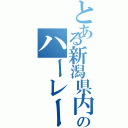 とある新潟県内のハーレー